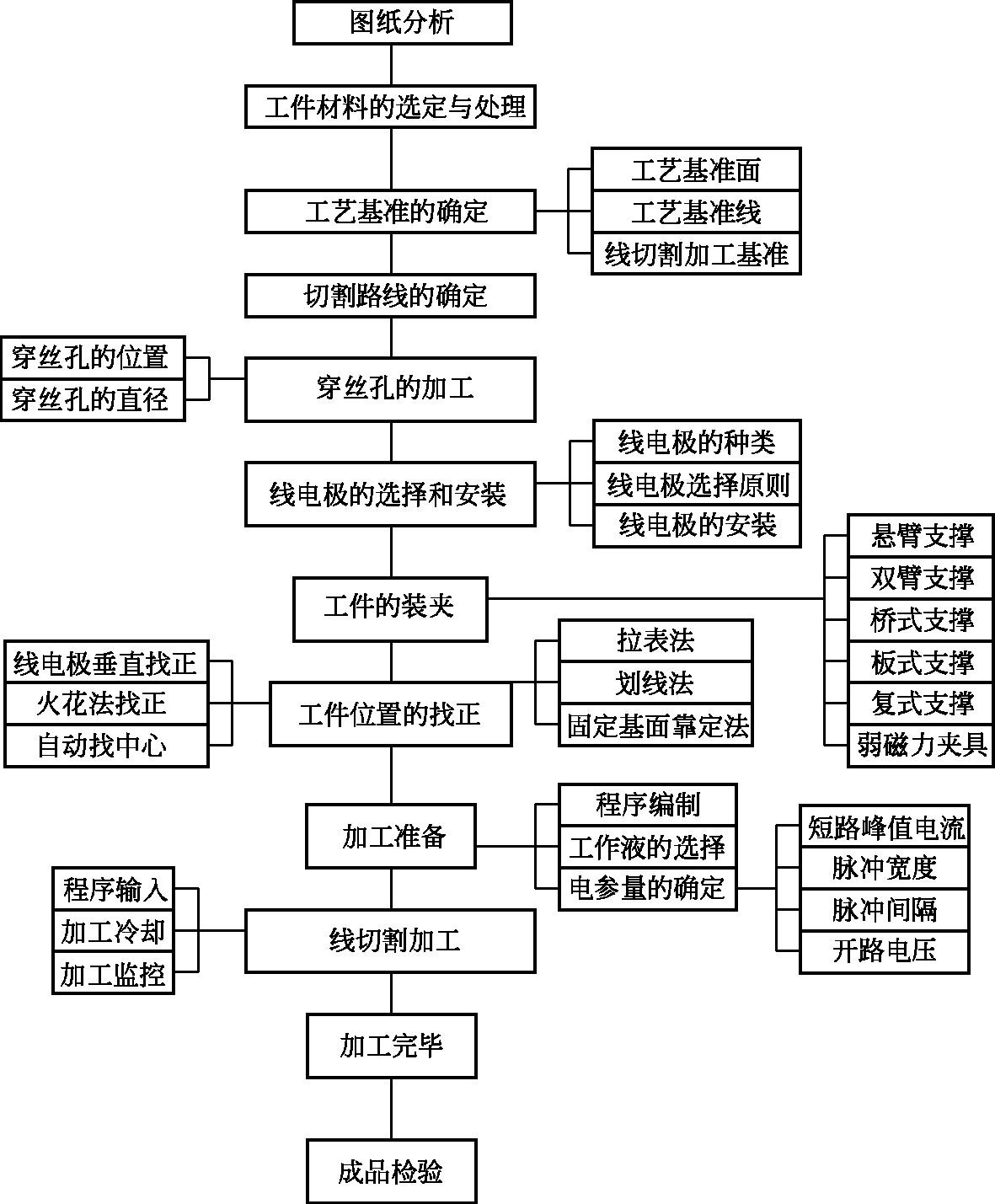 图纸分析

工件材料的选定与处理

工艺基准的确定

工艺基准面
工艺基准线
线切割加工基准

切割路线的确定

穿丝孔的位置
穿丝孔的直径

穿丝孔的加工

线电极的选择和安装

线电极的种类
线电极选择原则
线电极的安装

工件的装夹

悬臂支撑
双臂支撑
桥式支撑
板式支撑
复式支撑
弱磁力夹具

线电极垂直找正
火花法找正
自动找中心

工件位置的找正

拉表法
划线法
固定基面靠定法

加工准备

程序编制
工作液的选择
电参量的确定

短路峰值电流
脉冲宽度
脉冲间隔
开路电压

程序输入
加工冷却
加工监控

线切割加工

加工完毕

成品检验